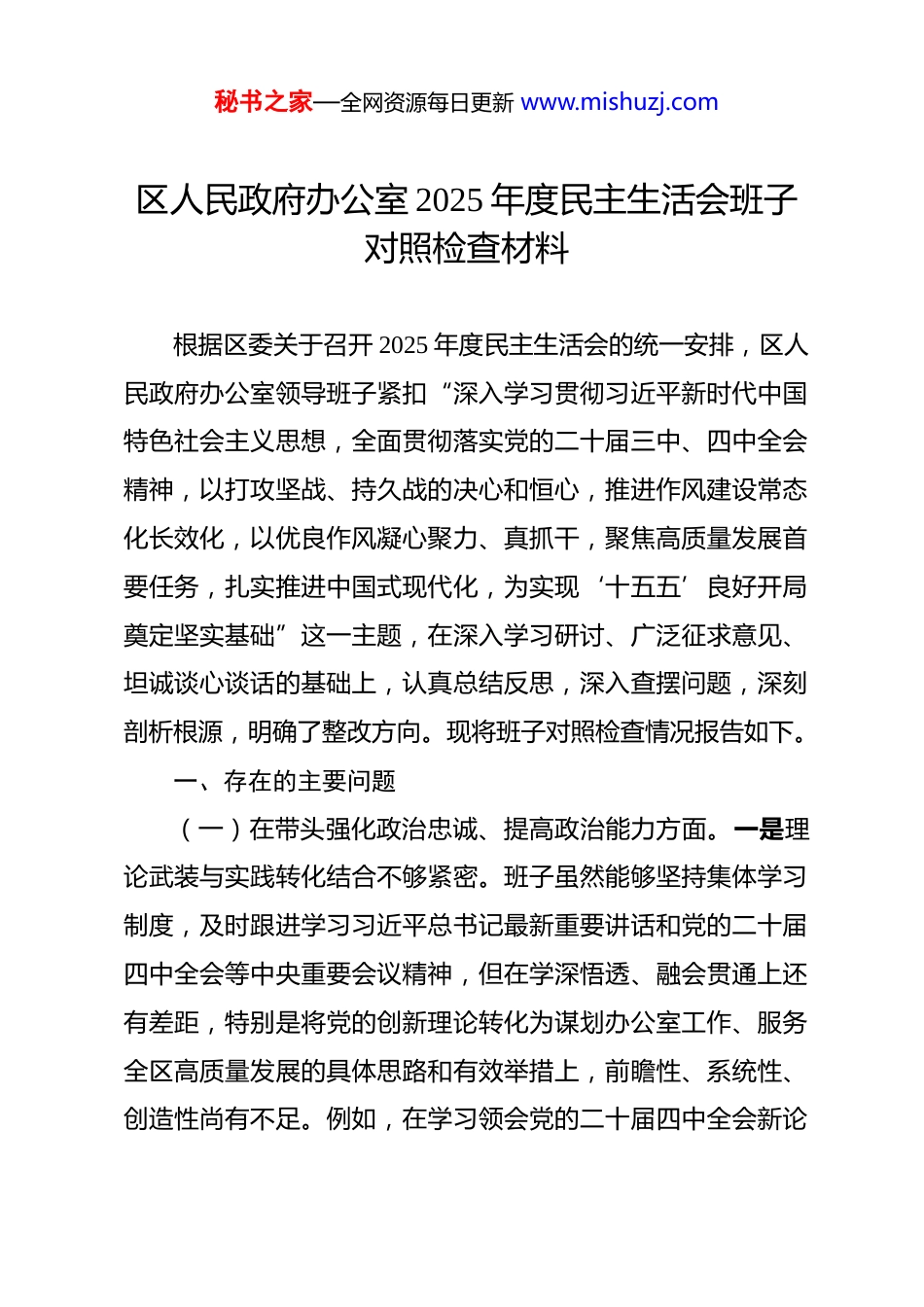 秘书之家—全网资源每日更新 www.mishuzj.com

区人民政府办公室 2025 年度民主生活会班子对照检查材料

根据区委关于召开 2025 年度民主生活会的统一安排，区人民政府办公室领导班子紧扣“深入学习贯彻习近平新时代中国特色社会主义思想，全面贯彻落实党的二十届三中、四中全会精神，以打攻坚战、持久战的决心和恒心，推进作风建设常态化长效化，以优良作风凝心聚力、真抓干，聚焦高质量发展首要任务，扎实推进中国式现代化，为实现‘十五五’良好开局奠定坚实基础”这一主题，在深入学习研讨、广泛征求意见、坦诚谈心谈话的基础上，认真总结反思，深入查摆问题，深刻剖析根源，明确了整改方向。现将班子对照检查情况报告如下。

一、存在的主要问题

（一）在带头强化政治忠诚、提高政治能力方面。一是理论武装与实践转化结合不够紧密。班子虽然能够坚持集体学习制度，及时跟进学习习近平总书记最新重要讲话和党的二十届四中全会等中央重要会议精神，但在学深悟透、融会贯通上还有差距，特别是将党的创新理论转化为谋划办公室工作、服务全区高质量发展的具体思路和有效举措上，前瞻性、系统性、创造性尚有不足。例如，在学习领会党的二十届四中全会新论